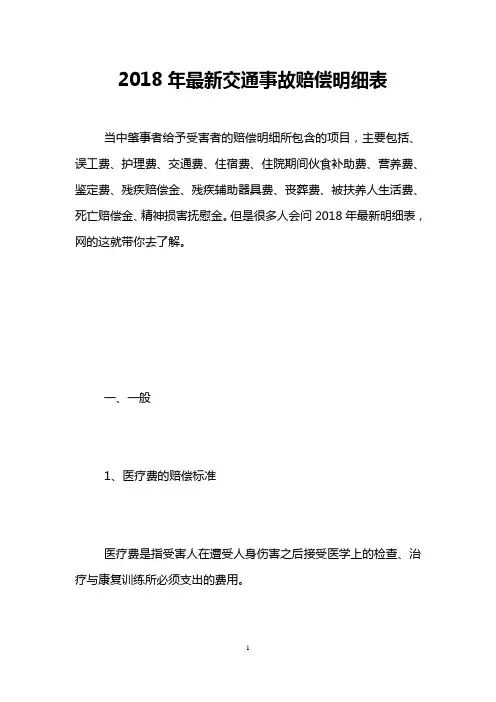 2018 年最新交通事故赔偿明细表

当中肇事者给予受害者的赔偿明细所包含的项目，主要包括、误工费、护理费、交通费、住宿费、住院期间伙食补助费、营养费、鉴定费、残疾赔偿金、残疾辅助器具费、丧葬费、被扶养人生活费、死亡赔偿金、精神损害抚慰金。但是很多人会问 2018 年最新明细表，网的这就带你去了解。

一、一般

1、医疗费的赔偿标准

医疗费是指受害人在遭受人身伤害之后接受医学上的检查、治疗与康复训练所必须支出的费用。

1